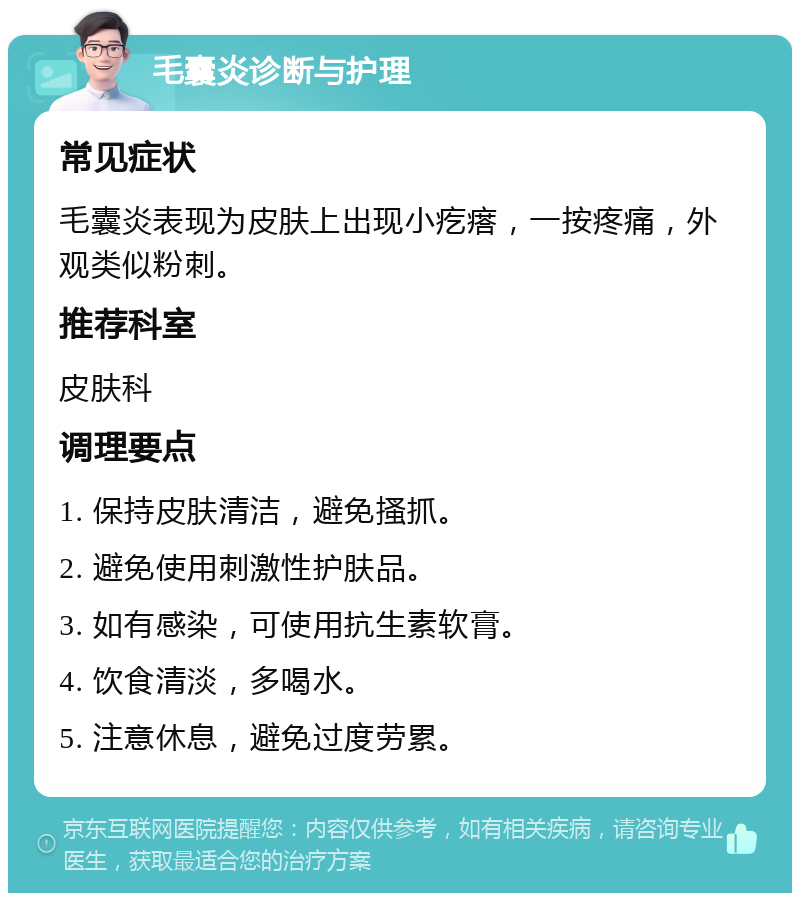 毛囊炎诊断与护理

常见症状

毛囊炎表现为皮肤上出现小疙瘩，一按疼痛，外观类似粉刺。

推荐科室

皮肤科

调理要点

1. 保持皮肤清洁，避免搔抓。

2. 避免使用刺激性护肤品。

3. 如有感染，可使用抗生素软膏。

4. 饮食清淡，多喝水。

5. 注意休息，避免过度劳累。

京东互联网医院提醒您：内容仅供参考，如有相关疾病，请咨询专业医生，获取最适合您的治疗方案